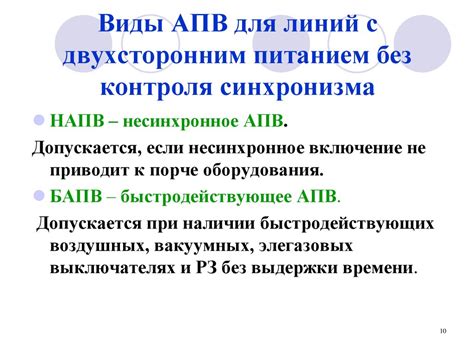 Виды АПВ для линий с двухсторонним питанием без контроля синхронизма

НАПВ – несинхронное АПВ.

Допускается, если несинхронное включение не приводит к порче оборудования.

БАПВ – быстродействующее АПВ.

Допускается при наличии быстродействующих воздушных, вакуумных, элегазовых выключателях и РЗ без выдержки времени.

10